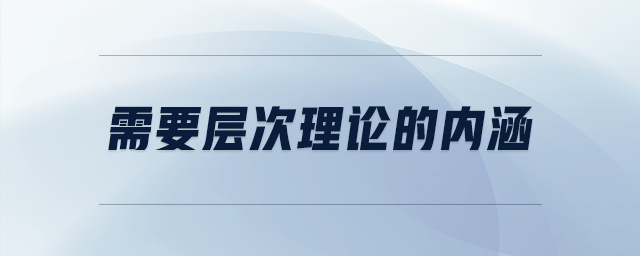 需要层次理论的内涵